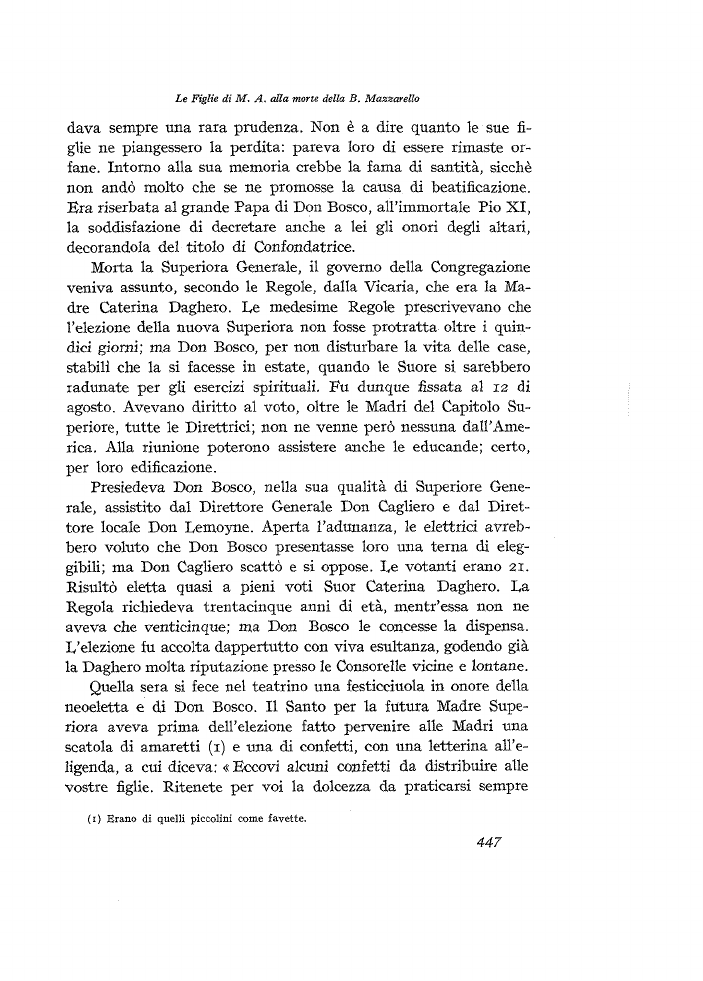 Le Figlie di M. A. alla morte della B. Mazzarello

dava sempre una rara prudenza. Non è a dire quanto le sue figlie ne piangessero la perdita: pareva loro di essere rimaste orfane. Intorno alla sua memoria crebbe la fama di santità, sicchè non andò molto che se ne promosse la causa di beatificazione. Era riserbata al grande Papa di Don Bosco, all'immortale Pio XI, la soddisfazione di decretare anche a lei gli onori degli altari, decorandola del titolo di Confondatrice.

Morta la Superiora Generale, il governo della Congregazione veniva assunto, secondo le Regole, dalla Vicaria, che era la Madre Caterina Daghero. Le medesime Regole prescrivevano che l'elezione della nuova Superiora non fosse protratta oltre i quindici giorni; ma Don Bosco, per non disturbare la vita delle case, stabilì che la si facesse in estate, quando le Suore si sarebbero radunate per gli esercizi spirituali. Fu dunque fissata al 12 di agosto. Avevano diritto al voto, oltre le Madri del Capitolo Superiore, tutte le Direttrici; non ne venne però nessuna dall'America. Alla riunione poterono assistere anche le educande; certo, per loro edificazione.

Presiedeva Don Bosco, nella sua qualità di Superiore Generale, assistito dal Direttore Generale Don Cagliero e dal Direttore locale Don Lemoyne. Aperta l'adunanza, le elettrici avrebbero voluto che Don Bosco presentasse loro una terna di eleggibili; ma Don Cagliero scattò e si oppose. Le votanti erano 21. Risultò eletta quasi a pieni voti Suor Caterina Daghero. La Regola richiedeva trentacinque anni di età, mentr'essa non ne aveva che venticinque; ma Don Bosco le concesse la dispensa. L'elezione fu accolta dappertutto con viva esultanza, godendo già la Daghero molta riputazione presso le Consorelle vicine e lontane.

Quella sera si fece nel teatrino una festicciuola in onore della neoeletta e di Don Bosco. Il Santo per la futura Madre Superiora aveva prima dell'elezione fatto pervenire alle Madri una scatola di amaretti (1) e una di confetti, con una letterina all'eligenda, a cui diceva: « Eccovi alcuni confetti da distribuire alle vostre figlie. Ritenete per voi la dolcezza da praticarsi sempre

(1) Erano di quelli piccolini come favette.

447